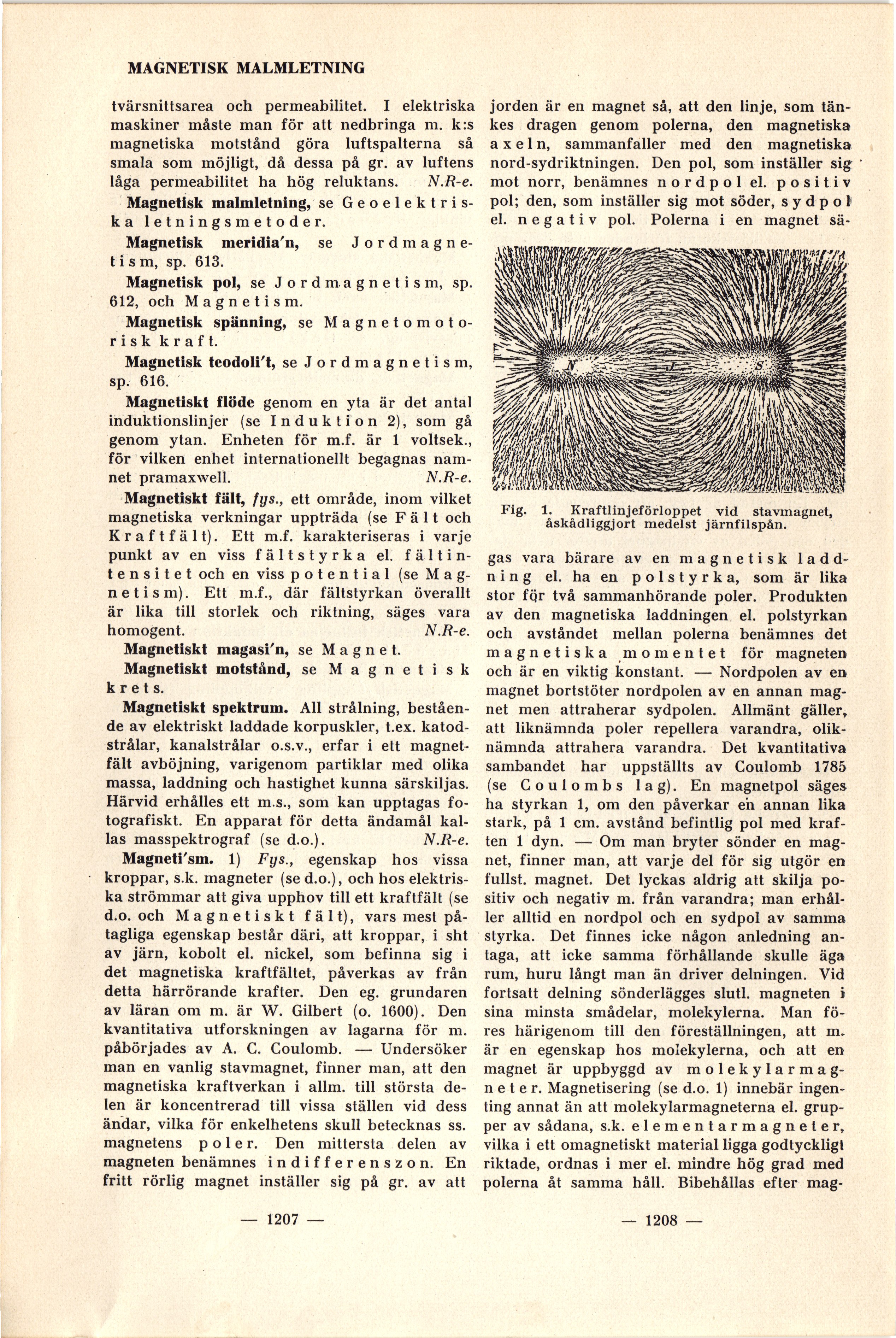 MAGNETISK MALMLETNING

tvärsnittsarea och permeabilitet. I elektriska maskiner måste man för att nedbringa m. k:s magnetiska motstånd göra luftspalterna så smala som möjligt, då dessa på gr. av luftens låga permeabilitet ha hög reluktans. N.R-e.

Magnetisk malmletning, se Geoelektriska letningsmetoder.

Magnetisk meridia'n, se Jordmagnetism, sp. 613.

Magnetisk pol, se Jordmagnetism, sp. 612, och Magnetism.

Magnetisk spänning, se Magnetomotorisk kraft.

Magnetisk teodoli't, se Jordmagnetism, sp. 616.

Magnetiskt flöde genom en yta är det antal induktionslinjer (se Induktion 2), som gå genom ytan. Enheten för m.f. är 1 voltsek., för vilken enhet internationellt begagnas namnet pramaxwell. N.R-e.

Magnetiskt fält, fys., ett område, inom vilket magnetiska verkningar uppträda (se Fält och Kraftfält). Ett m.f. karakteriseras i varje punkt av en viss fältstyrka el. fältintensitet och en viss potential (se Magnetism). Ett m.f., där fältstyrkan överallt är lika till storlek och riktning, säges vara homogent. N.R-e.

Magnetiskt magasi'n, se Magnet.

Magnetiskt motstånd, se Magnetisk krets.

Magnetiskt spektrum. All strålning, bestående av elektriskt laddade korpuskler, t.ex. katodstrålar, kanalstrålar o.s.v., erfar i ett magnetfält avböjning, varigenom partiklar med olika massa, laddning och hastighet kunna särskiljas. Härvid erhålles ett m.s., som kan upptagas fotografiskt. En apparat för detta ändamål kallas masspektrograf (se d.o.). N.R-e.

Magneti'sm. 1) Fys., egenskap hos vissa kroppar, s.k. magneter (se d.o.), och hos elektriska strömmar att giva upphov till ett kraftfält (se d.o. och Magnetiskt fält), vars mest påtagliga egenskap består däri, att kroppar, i sht av järn, kobolt el. nickel, som befinna sig i det magnetiska kraftfältet, påverkas av från detta härrörande krafter. Den eg. grundaren av läran om m. är W. Gilbert (o. 1600). Den kvantitativa utforskningen av lagarna för m. påbörjades av A. C. Coulomb. — Undersöker man en vanlig stavmagnet, finner man, att den magnetiska kraftverkan i allm. till största delen är koncentrerad till vissa ställen vid dess ändar, vilka för enkelhetens skull betecknas ss. magnetens poler. Den mittersta delen av magneten benämnes indifferenszon. En fritt rörlig magnet inställer sig på gr. av att

— 1207 —

jorden är en magnet så, att den linje, som tänkes dragen genom polerna, den magnetiska axeln, sammanfaller med den magnetiska nord-sydriktningen. Den pol, som inställer sig mot norr, benämnes nordpol el. positiv pol; den, som inställer sig mot söder, sydpol el. negativ pol. Polerna i en magnet sä-

N J S

Fig. 1. Kraftlinjeförloppet vid stavmagnet, åskådliggjort medelst järnfilspån.

gas vara bärare av en magnetisk laddning el. ha en polstyrka, som är lika stor för två sammanhörande poler. Produkten av den magnetiska laddningen el. polstyrkan och avståndet mellan polerna benämnes det magnetiska momentet för magneten och är en viktig konstant. — Nordpolen av en magnet bortstöter nordpolen av en annan magnet men attraherar sydpolen. Allmänt gäller, att liknämnda poler repellera varandra, oliknämnda attrahera varandra. Det kvantitativa sambandet har uppställts av Coulomb 1785 (se Coulombs lag). En magnetpol säges ha styrkan 1, om den påverkar en annan lika stark, på 1 cm. avstånd befintlig pol med kraften 1 dyn. — Om man bryter sönder en magnet, finner man, att varje del för sig utgör en fullst. magnet. Det lyckas aldrig att skilja positiv och negativ m. från varandra; man erhåller alltid en nordpol och en sydpol av samma styrka. Det finnes icke någon anledning antaga, att icke samma förhållande skulle äga rum, huru långt man än driver delningen. Vid fortsatt delning sönderlägges slutl. magneten i sina minsta smådelar, molekylerna. Man föres härigenom till den föreställningen, att m. är en egenskap hos molekylerna, och att en magnet är uppbyggd av molekylarmagneter. Magnetisering (se d.o. 1) innebär ingenting annat än att molekylarmagneterna el. grupper av sådana, s.k. elementarmagneter, vilka i ett omagnetiskt material ligga godtyckligt riktade, ordnas i mer el. mindre hög grad med polerna åt samma håll. Bibehållas efter mag-

— 1208 —